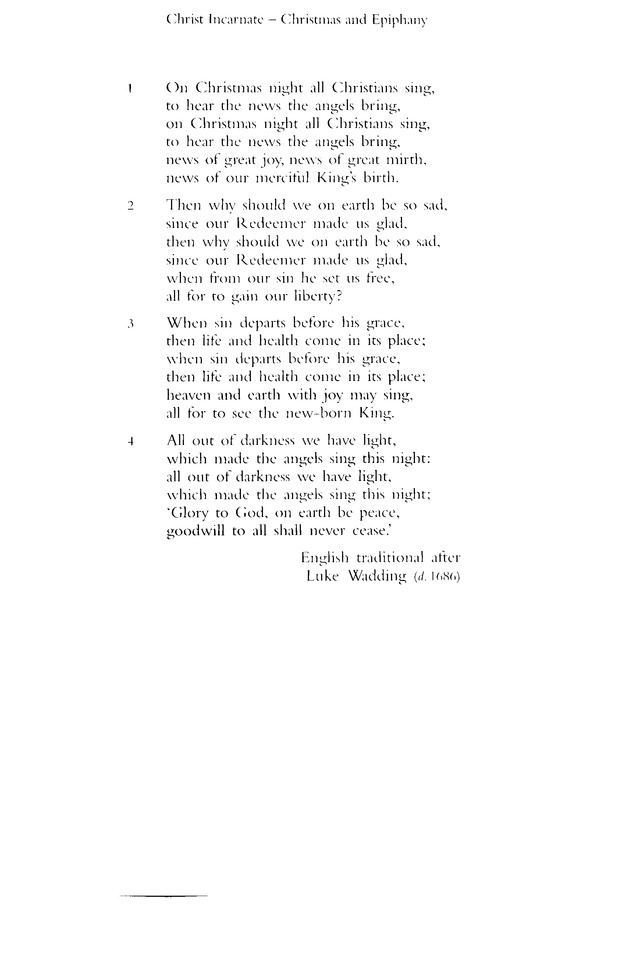 Christ Incarnate – Christmas and Epiphany

1 On Christmas night all Christians sing,
to hear the news the angels bring,
on Christmas night all Christians sing,
to hear the news the angels bring,
news of great joy, news of great mirth,
news of our merciful King's birth.

2 Then why should we on earth be so sad,
since our Redeemer made us glad,
then why should we on earth be so sad,
since our Redeemer made us glad,
when from our sin he set us free,
all for to gain our liberty?

3 When sin departs before his grace,
then life and health come in its place;
when sin departs before his grace,
then life and health come in its place;
heaven and earth with joy may sing,
all for to see the new-born King.

4 All out of darkness we have light,
which made the angels sing this night:
all out of darkness we have light,
which made the angels sing this night:
'Glory to God, on earth be peace,
goodwill to all shall never cease.'

English traditional after
Luke Wadding (d. 1686)